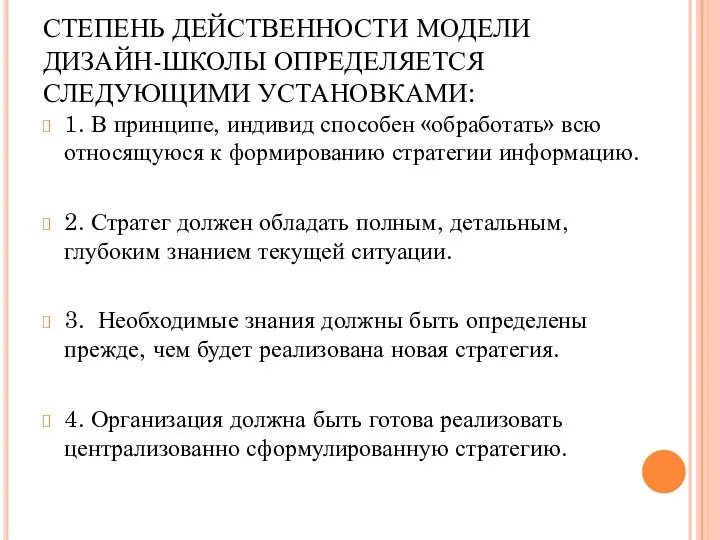 СТЕПЕНЬ ДЕЙСТВЕННОСТИ МОДЕЛИ ДИЗАЙН-ШКОЛЫ ОПРЕДЕЛЯЕТСЯ СЛЕДУЮЩИМИ УСТАНОВКАМИ:

1. В принципе, индивид способен «обработать» всю относящуюся к формированию стратегии информацию.

2. Стратег должен обладать полным, детальным, глубоким знанием текущей ситуации.

3. Необходимые знания должны быть определены прежде, чем будет реализована новая стратегия.

4. Организация должна быть готова реализовать централизованно сформулированную стратегию.